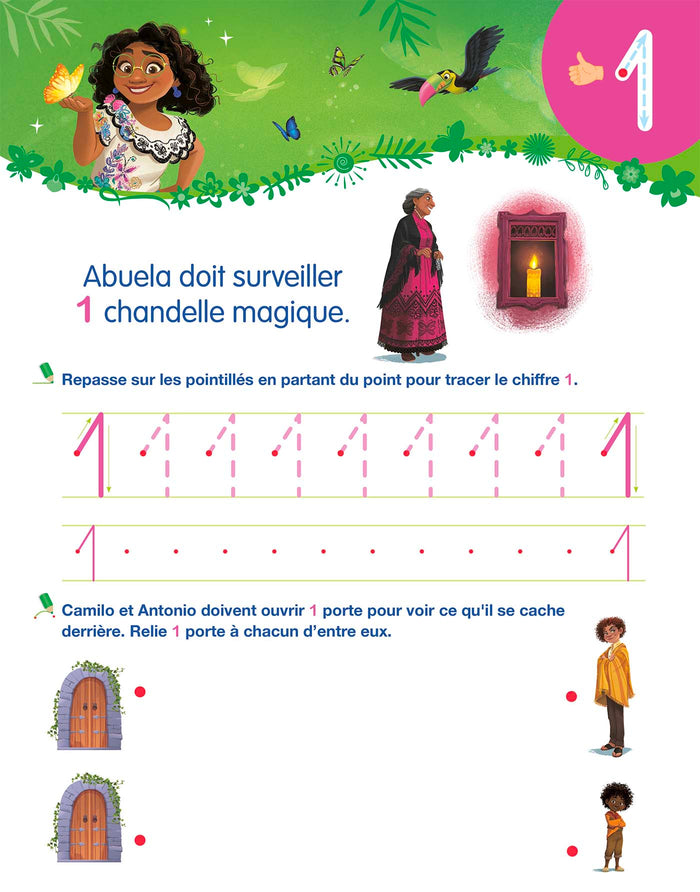 1

Abuela doit surveiller 1 chandelle magique.

Repasse sur les pointillés en partant du point pour tracer le chiffre 1.

1 1 1 1 1 1 1 1 1

1 1

Camilo et Antonio doivent ouvrir 1 porte pour voir ce qu'il se cache derrière. Relie 1 porte à chacun d'entre eux.